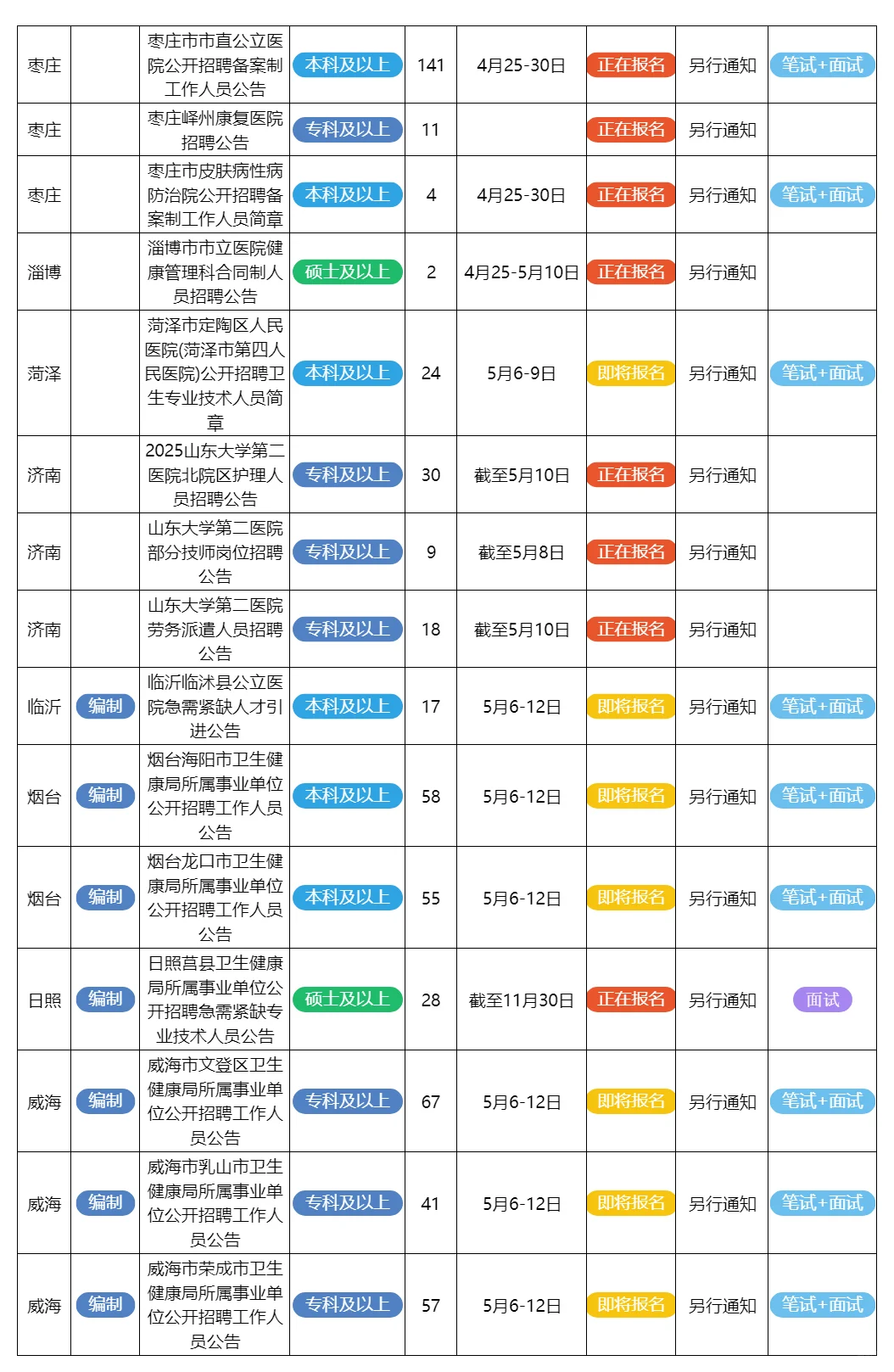 | | | | | | | | | |
|---|---|---|---|---|---|---|---|---|
| 枣庄 | | 枣庄市市直公立医院公开招聘备案制工作人员公告 | 本科及以上 | 141 | 4月25-30日 | 正在报名 | 另行通知 | 笔试+面试 |
| 枣庄 | | 枣庄峄州康复医院招聘公告 | 专科及以上 | 11 | | 正在报名 | 另行通知 | |
| 枣庄 | | 枣庄市皮肤病性病防治院公开招聘备案制工作人员简章 | 本科及以上 | 4 | 4月25-30日 | 正在报名 | 另行通知 | 笔试+面试 |
| 淄博 | | 淄博市市立医院健康管理科合同制人员招聘公告 | 硕士及以上 | 2 | 4月25-5月10日 | 正在报名 | 另行通知 | |
| 菏泽 | | 菏泽市定陶区人民医院(菏泽市第四人民医院)公开招聘卫生专业技术人员简章 | 本科及以上 | 24 | 5月6-9日 | 即将报名 | 另行通知 | 笔试+面试 |
| 济南 | | 2025山东大学第二医院北院区护理人员招聘公告 | 专科及以上 | 30 | 截至5月10日 | 正在报名 | 另行通知 | |
| 济南 | | 山东大学第二医院部分技师岗位招聘公告 | 专科及以上 | 9 | 截至5月8日 | 正在报名 | 另行通知 | |
| 济南 | | 山东大学第二医院劳务派遣人员招聘公告 | 专科及以上 | 18 | 截至5月10日 | 正在报名 | 另行通知 | |
| 临沂 | 编制 | 临沂临沭县公立医院急需紧缺人才引进公告 | 本科及以上 | 17 | 5月6-12日 | 即将报名 | 另行通知 | 笔试+面试 |
| 烟台 | 编制 | 烟台海阳市卫生健康局所属事业单位公开招聘工作人员公告 | 本科及以上 | 58 | 5月6-12日 | 即将报名 | 另行通知 | 笔试+面试 |
| 烟台 | 编制 | 烟台龙口市卫生健康局所属事业单位公开招聘工作人员公告 | 本科及以上 | 55 | 5月6-12日 | 即将报名 | 另行通知 | 笔试+面试 |
| 日照 | 编制 | 日照莒县卫生健康局所属事业单位公开招聘急需紧缺专业技术人员公告 | 硕士及以上 | 28 | 截至11月30日 | 正在报名 | 另行通知 | 面试 |
| 威海 | 编制 | 威海市文登区卫生健康局所属事业单位公开招聘工作人员公告 | 专科及以上 | 67 | 5月6-12日 | 即将报名 | 另行通知 | 笔试+面试 |
| 威海 | 编制 | 威海市乳山市卫生健康局所属事业单位公开招聘工作人员公告 | 专科及以上 | 41 | 5月6-12日 | 即将报名 | 另行通知 | 笔试+面试 |
| 威海 | 编制 | 威海市荣成市卫生健康局所属事业单位公开招聘工作人员公告 | 专科及以上 | 57 | 5月6-12日 | 即将报名 | 另行通知 | 笔试+面试 |